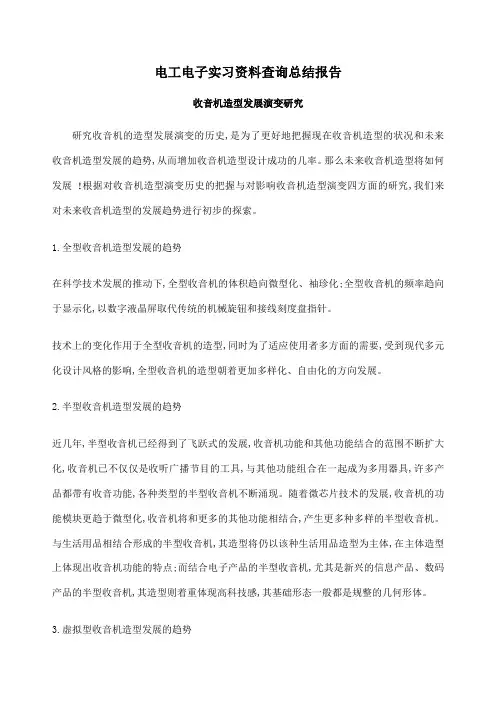 电工电子实习资料查询总结报告

收音机造型发展演变研究

研究收音机的造型发展演变的历史,是为了更好地把握现在收音机造型的状况和未来收音机造型发展的趋势,从而增加收音机造型设计成功的几率。那么未来收音机造型将如何发展 !根据对收音机造型演变历史的把握与对影响收音机造型演变四方面的研究,我们来对未来收音机造型的发展趋势进行初步的探索。

1.全型收音机造型发展的趋势

在科学技术发展的推动下,全型收音机的体积趋向微型化、袖珍化;全型收音机的频率趋向于显示化,以数字液晶屏取代传统的机械旋钮和接线刻度盘指针。

技术上的变化作用于全型收音机的造型,同时为了适应使用者多方面的需要,受到现代多元化设计风格的影响,全型收音机的造型朝着更加多样化、自由化的方向发展。

2.半型收音机造型发展的趋势

近几年,半型收音机已经得到了飞跃式的发展,收音机功能和其他功能结合的范围不断扩大化,收音机已不仅仅是收听广播节目的工具,与其他功能组合在一起成为多用器具,许多产品都带有收音功能,各种类型的半型收音机不断涌现。随着微芯片技术的发展,收音机的功能模块更趋于微型化,收音机将和更多的其他功能相结合,产生更多种多样的半型收音机。与生活用品相结合形成的半型收音机,其造型将仍以该种生活用品造型为主体,在主体造型上体现出收音机功能的特点;而结合电子产品的半型收音机,尤其是新兴的信息产品、数码产品的半型收音机,其造型则着重体现高科技感,其基础形态一般都是规整的几何形体。

3.虚拟型收音机造型发展的趋势